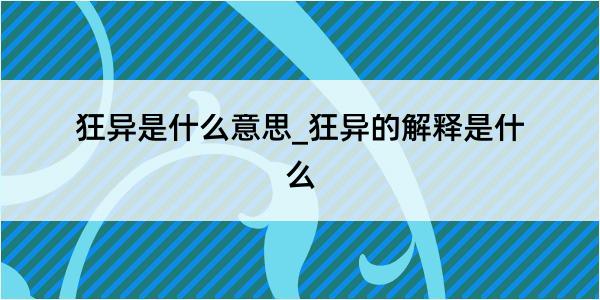 狂异是什么意思_狂异的解释是什么